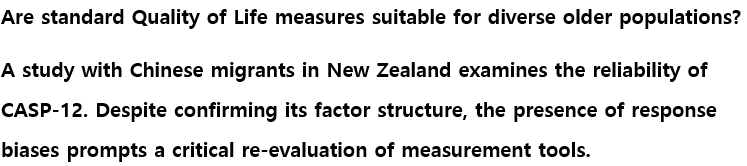 Are standard Quality of Life measures suitable for diverse older populations?

A study with Chinese migrants in New Zealand examines the reliability of CASP-12. Despite confirming its factor structure, the presence of response biases prompts a critical re-evaluation of measurement tools.